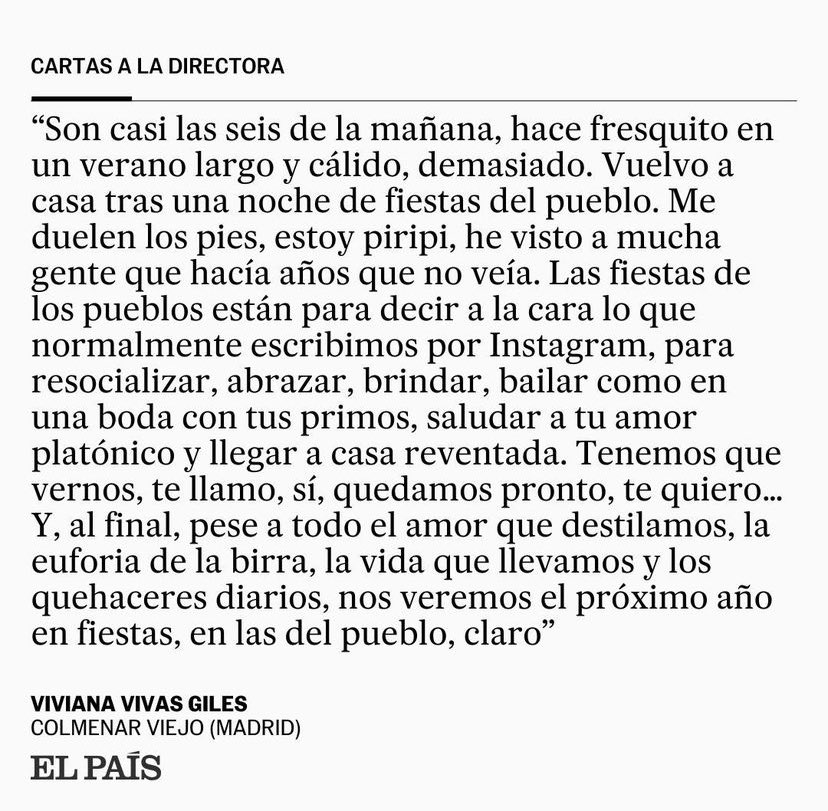 CARTAS A LA DIRECTORA

"Son casi las seis de la mañana, hace fresquito en un verano largo y cálido, demasiado. Vuelvo a casa tras una noche de fiestas del pueblo. Me duelen los pies, estoy piripi, he visto a mucha gente que hacía años que no veía. Las fiestas de los pueblos están para decir a la cara lo que normalmente escribimos por Instagram, para resocializar, abrazar, brindar, bailar como en una boda con tus primos, saludar a tu amor platónico y llegar a casa reventada. Tenemos que vernos, te llamo, sí, quedamos pronto, te quiero... Y, al final, pese a todo el amor que destilamos, la euforia de la birra, la vida que llevamos y los quehaceres diarios, nos veremos el próximo año en fiestas, en las del pueblo, claro"

VIVIANA VIVAS GILES
COLMENAR VIEJO (MADRID)

EL PAÍS